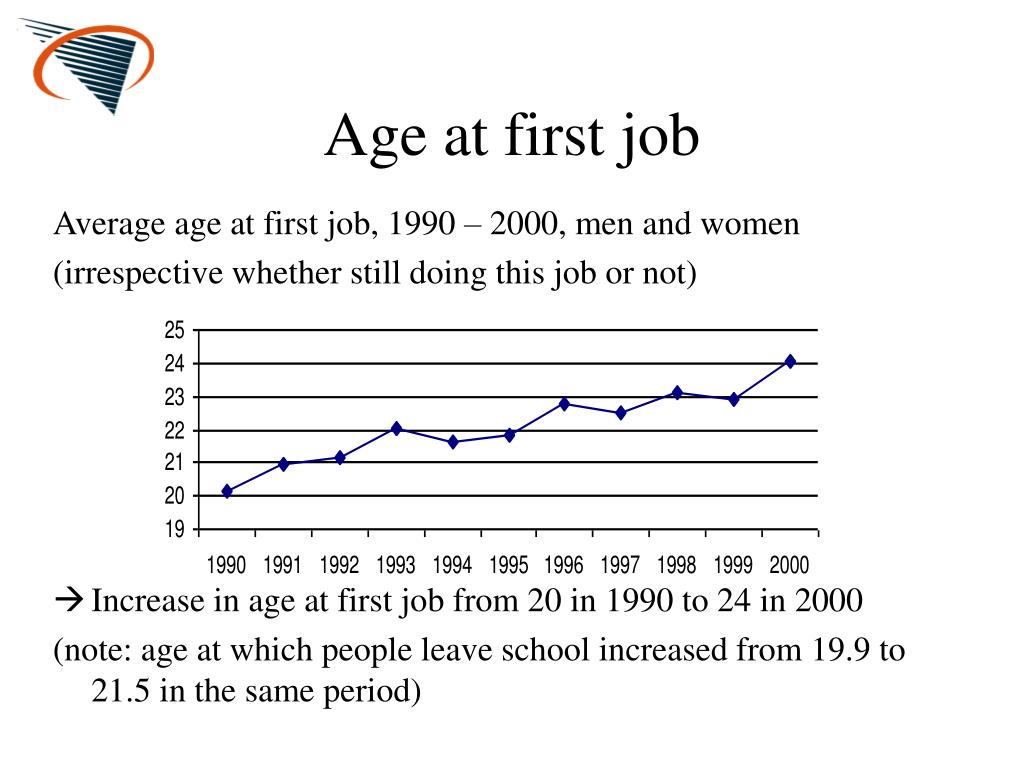 Age at first job

Average age at first job, 1990 – 2000, men and women

(irrespective whether still doing this job or not)

25
24
23
22
21
20
19

1990 1991 1992 1993 1994 1995 1996 1997 1998 1999 2000

→ Increase in age at first job from 20 in 1990 to 24 in 2000

(note: age at which people leave school increased from 19.9 to 21.5 in the same period)